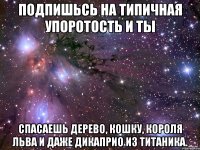 ПОДПИШЬСЬ НА ТИПИЧНАЯ УПОРОТОСТЬ И ТЫ

СПАСАЕШЬ ДЕРЕВО, КОШКУ, КОРОЛЯ ЛЬВА И ДАЖЕ ДИКАПРИО ИЗ ТИТАНИКА.